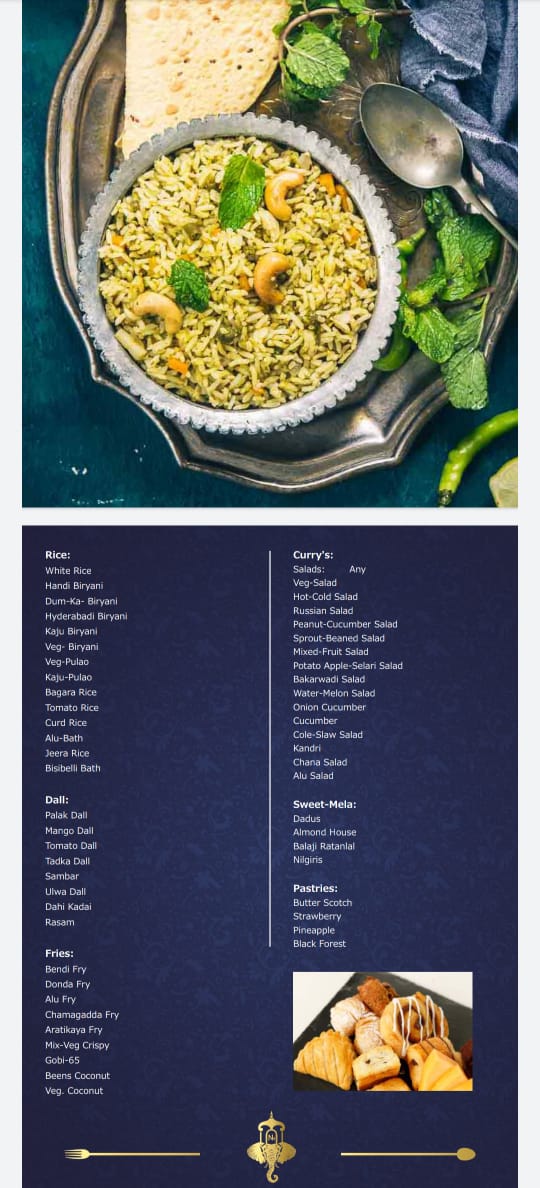 Rice:
White Rice
Handi Biryani
Dum-Ka- Biryani
Hyderabadi Biryani
Kaju Biryani
Veg- Biryani
Veg-Pulao
Kaju-Pulao
Bagara Rice
Tomato Rice
Curd Rice
Alu-Bath
Jeera Rice
Bisibelli Bath

Dall:
Palak Dall
Mango Dall
Tomato Dall
Tadka Dall
Sambar
Ulwa Dall
Dahi Kadai
Rasam

Fries:
Bendi Fry
Donda Fry
Alu Fry
Chamagadda Fry
Aratikaya Fry
Mix-Veg Crispy
Gobi-65
Beens Coconut
Veg. Coconut

Curry's:
Salads: Any
Veg-Salad
Hot-Cold Salad
Russian Salad
Peanut-Cucumber Salad
Sprout-Beaned Salad
Mixed-Fruit Salad
Potato Apple-Selari Salad
Bakarwadi Salad
Water-Melon Salad
Onion Cucumber
Cucumber
Cole-Slaw Salad
Kandri
Chana Salad
Alu Salad

Sweet-Mela:
Dadus
Almond House
Balaji Ratanlal
Nilgiris

Pastries:
Butter Scotch
Strawberry
Pineapple
Black Forest